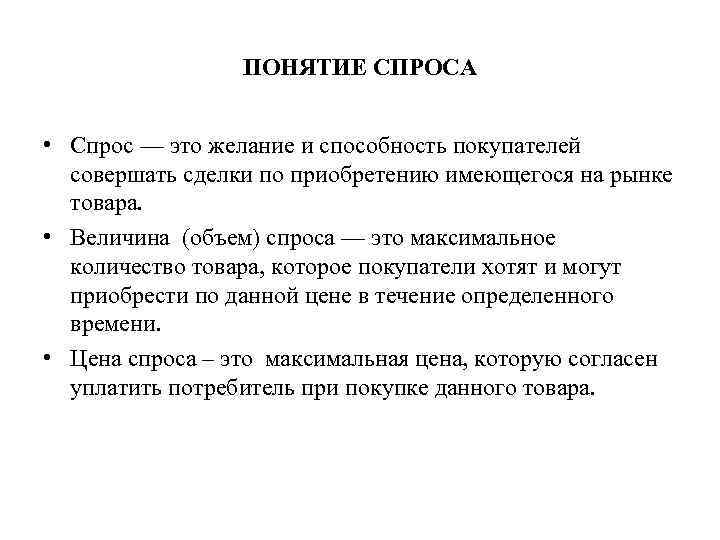 ПОНЯТИЕ СПРОСА

• Спрос — это желание и способность покупателей совершать сделки по приобретению имеющегося на рынке товара.

• Величина (объем) спроса — это максимальное количество товара, которое покупатели хотят и могут приобрести по данной цене в течение определенного времени.

• Цена спроса – это максимальная цена, которую согласен уплатить потребитель при покупке данного товара.